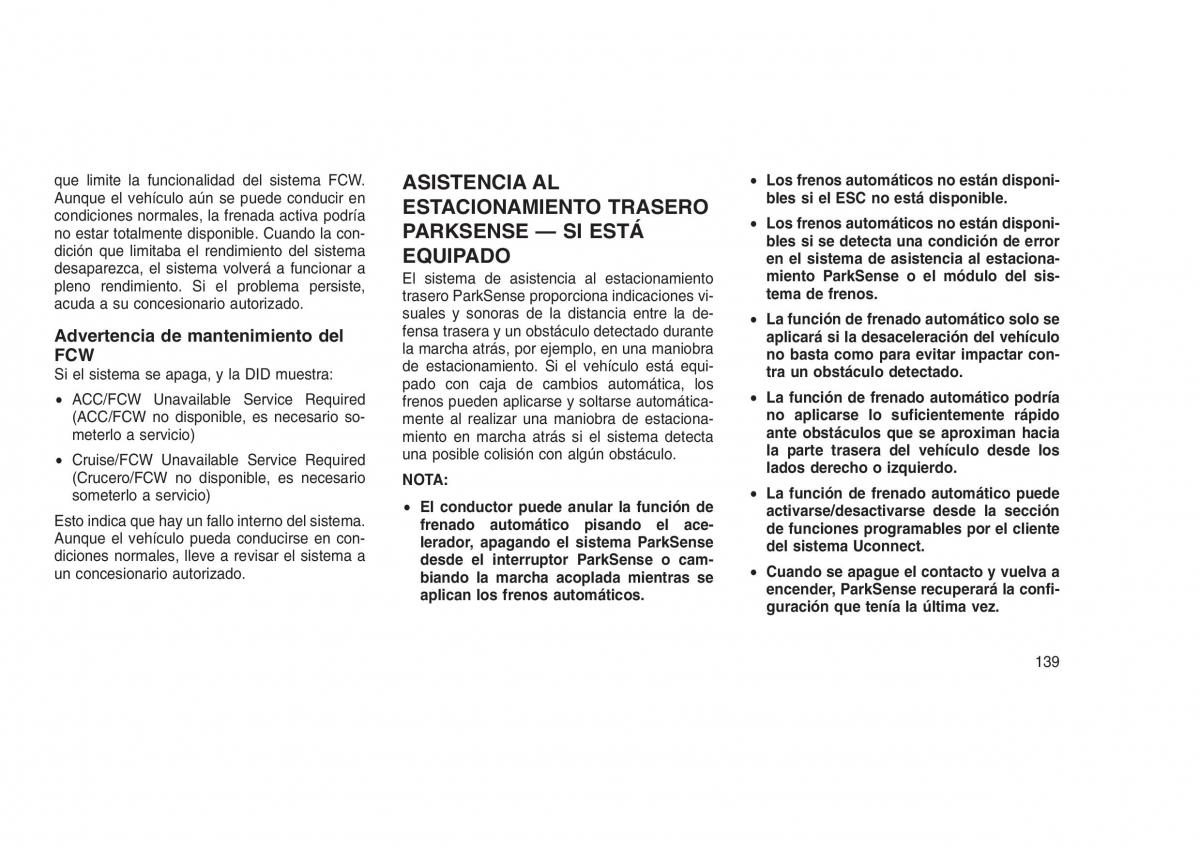 que limite la funcionalidad del sistema FCW. Aunque el vehículo aún se puede conducir en condiciones normales, la frenada activa podría no estar totalmente disponible. Cuando la condición que limitaba el rendimiento del sistema desaparezca, el sistema volverá a funcionar a pleno rendimiento. Si el problema persiste, acuda a su concesionario autorizado.

Advertencia de mantenimiento del FCW
Si el sistema se apaga, y la DID muestra:

• ACC/FCW Unavailable Service Required (ACC/FCW no disponible, es necesario someterlo a servicio)

• Cruise/FCW Unavailable Service Required (Crucero/FCW no disponible, es necesario someterlo a servicio)

Esto indica que hay un fallo interno del sistema. Aunque el vehículo pueda conducirse en condiciones normales, lleve a revisar el sistema a un concesionario autorizado.

ASISTENCIA AL ESTACIONAMIENTO TRASERO PARKSENSE — SI ESTÁ EQUIPADO
El sistema de asistencia al estacionamiento trasero ParkSense proporciona indicaciones visuales y sonoras de la distancia entre la defensa trasera y un obstáculo detectado durante la marcha atrás, por ejemplo, en una maniobra de estacionamiento. Si el vehículo está equipado con caja de cambios automática, los frenos pueden aplicarse y soltarse automáticamente al realizar una maniobra de estacionamiento en marcha atrás si el sistema detecta una posible colisión con algún obstáculo.

NOTA:

• El conductor puede anular la función de frenado automático pisando el acelerador, apagando el sistema ParkSense desde el interruptor ParkSense o cambiando la marcha acoplada mientras se aplican los frenos automáticos.

• Los frenos automáticos no están disponibles si el ESC no está disponible.

• Los frenos automáticos no están disponibles si se detecta una condición de error en el sistema de asistencia al estacionamiento ParkSense o el módulo del sistema de frenos.

• La función de frenado automático solo se aplicará si la desaceleración del vehículo no basta como para evitar impactar contra un obstáculo detectado.

• La función de frenado automático podría no aplicarse lo suficientemente rápido ante obstáculos que se aproximan hacia la parte trasera del vehículo desde los lados derecho o izquierdo.

• La función de frenado automático puede activarse/desactivarse desde la sección de funciones programables por el cliente del sistema Uconnect.

• Cuando se apague el contacto y vuelva a encender, ParkSense recuperará la configuración que tenía la última vez.

139